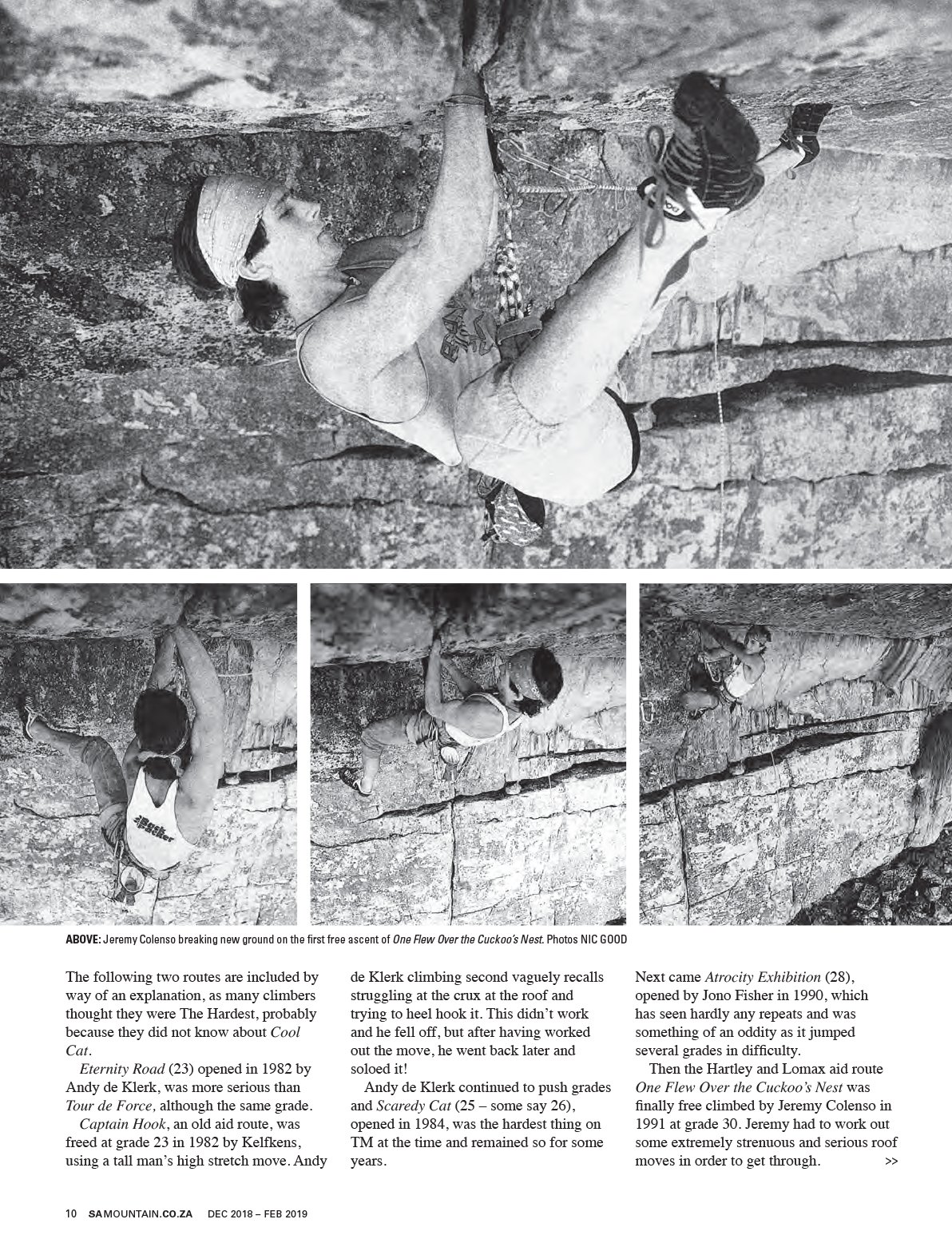 ABOVE: Jeremy Colenso breaking new ground on the first free ascent of One Flew Over the Cuckoo's Nest. Photos NIC GOOD

The following two routes are included by way of an explanation, as many climbers thought they were The Hardest, probably because they did not know about Cool Cat.

Eternity Road (23) opened in 1982 by Andy de Klerk, was more serious than Tour de Force, although the same grade.

Captain Hook, an old aid route, was freed at grade 23 in 1982 by Kelfkens, using a tall man's high stretch move. Andy de Klerk climbing second vaguely recalls struggling at the crux at the roof and trying to heel hook it. This didn't work and he fell off, but after having worked out the move, he went back later and soloed it!

Andy de Klerk continued to push grades and Scaredy Cat (25 – some say 26), opened in 1984, was the hardest thing on TM at the time and remained so for some years.

Next came Atrocity Exhibition (28), opened by Jono Fisher in 1990, which has seen hardly any repeats and was something of an oddity as it jumped several grades in difficulty.

Then the Hartley and Lomax aid route One Flew Over the Cuckoo's Nest was finally free climbed by Jeremy Colenso in 1991 at grade 30. Jeremy had to work out some extremely strenuous and serious roof moves in order to get through. >>

10 SAMOUNTAIN.CO.ZA DEC 2018 – FEB 2019